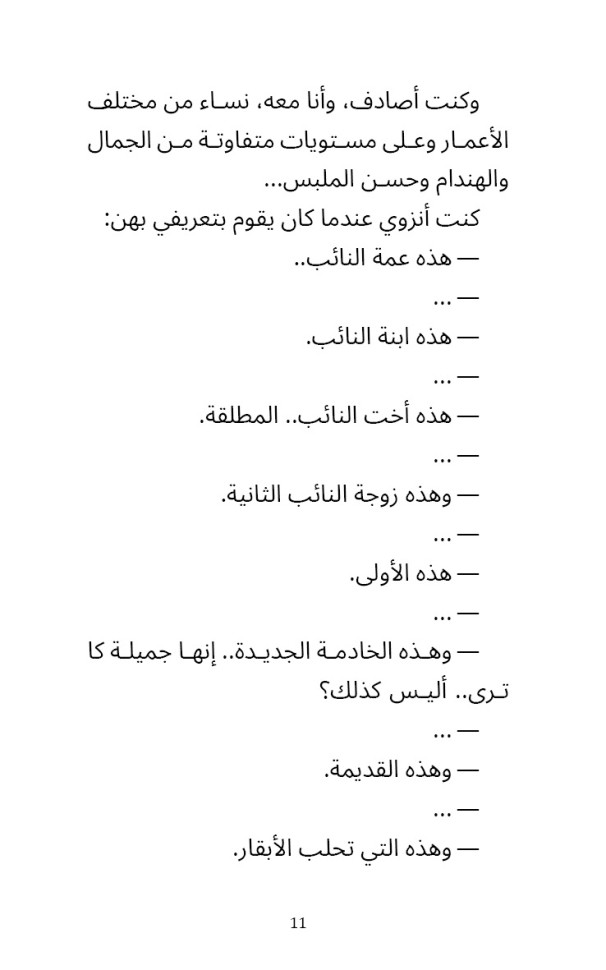 وكنت أصادف، وأنا معه، نساء من مختلف الأعمار وعلى مستويات متفاوتة من الجمال والهندام وحسن الملبس...

كنت أنزوي عندما كان يقوم بتعريفي بهن:

— هذه عمة النائب..

— ...

— هذه ابنة النائب.

— ...

— هذه أخت النائب.. المطلقة.

— ...

— وهذه زوجة النائب الثانية.

— ...

— هذه الأولى.

— ...

— وهذه الخادمة الجديدة.. إنها جميلة كا ترى.. أليس كذلك؟

— ...

— وهذه القديمة.

— ...

— وهذه التي تحلب الأبقار.

11